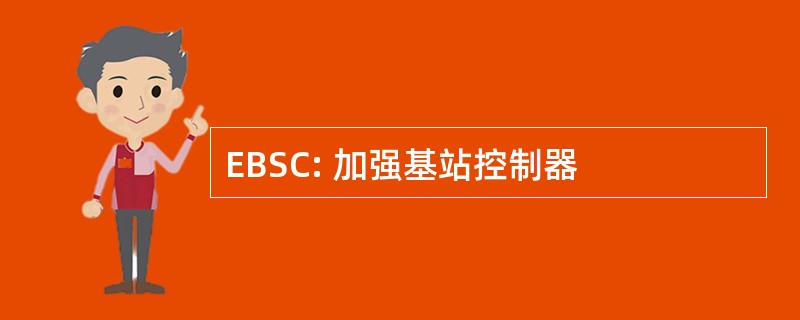 EBSC: 加强基站控制器